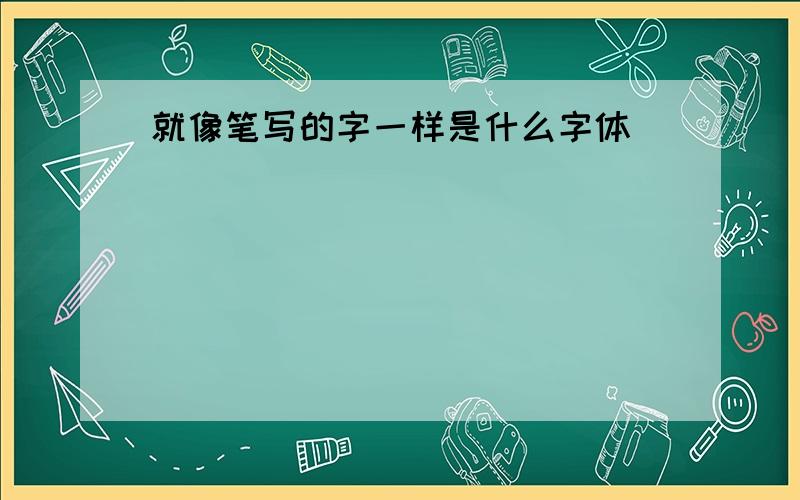 就像笔写的字一样是什么字体